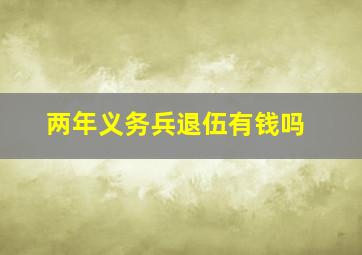 两年义务兵退伍有钱吗